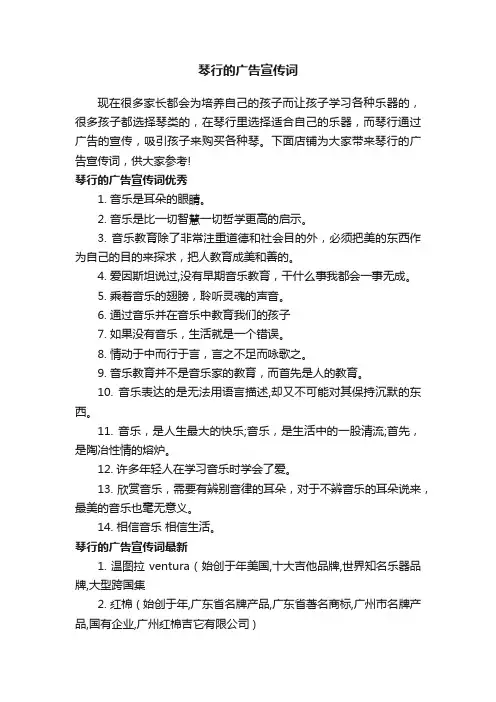 琴行的广告宣传词

现在很多家长都会为培养自己的孩子而让孩子学习各种乐器的，很多孩子都选择琴类的，在琴行里选择适合自己的乐器，而琴行通过广告的宣传，吸引孩子来购买各种琴。下面店铺为大家带来琴行的广告宣传词，供大家参考!

琴行的广告宣传词优秀

1. 音乐是耳朵的眼睛。

2. 音乐是比一切智慧一切哲学更高的启示。

3. 音乐教育除了非常注重道德和社会目的外，必须把美的东西作为自己的目的来探求，把人教育成美和善的。

4. 爱因斯坦说过,没有早期音乐教育，干什么事我都会一事无成。

5. 乘着音乐的翅膀，聆听灵魂的声音。

6. 通过音乐并在音乐中教育我们的孩子

7. 如果没有音乐，生活就是一个错误。

8. 情动于中而行于言，言之不足而咏歌之。

9. 音乐教育并不是音乐家的教育，而首先是人的教育。

10. 音乐表达的是无法用语言描述,却又不可能对其保持沉默的东西。

11. 音乐，是人生最大的快乐;音乐，是生活中的一股清流;首先，是陶冶性情的熔炉。

12. 许多年轻人在学习音乐时学会了爱。

13. 欣赏音乐，需要有辨别音律的耳朵，对于不辨音乐的耳朵说来，最美的音乐也毫无意义。

14. 相信音乐 相信生活。

琴行的广告宣传词最新

1. 温图拉 ventura（始创于年美国,十大吉他品牌,世界知名乐器品牌,大型跨国集

2. 红棉（始创于年,广东省名牌产品,广东省著名商标,广州市名牌产品,国有企业,广州红棉吉它有限公司）